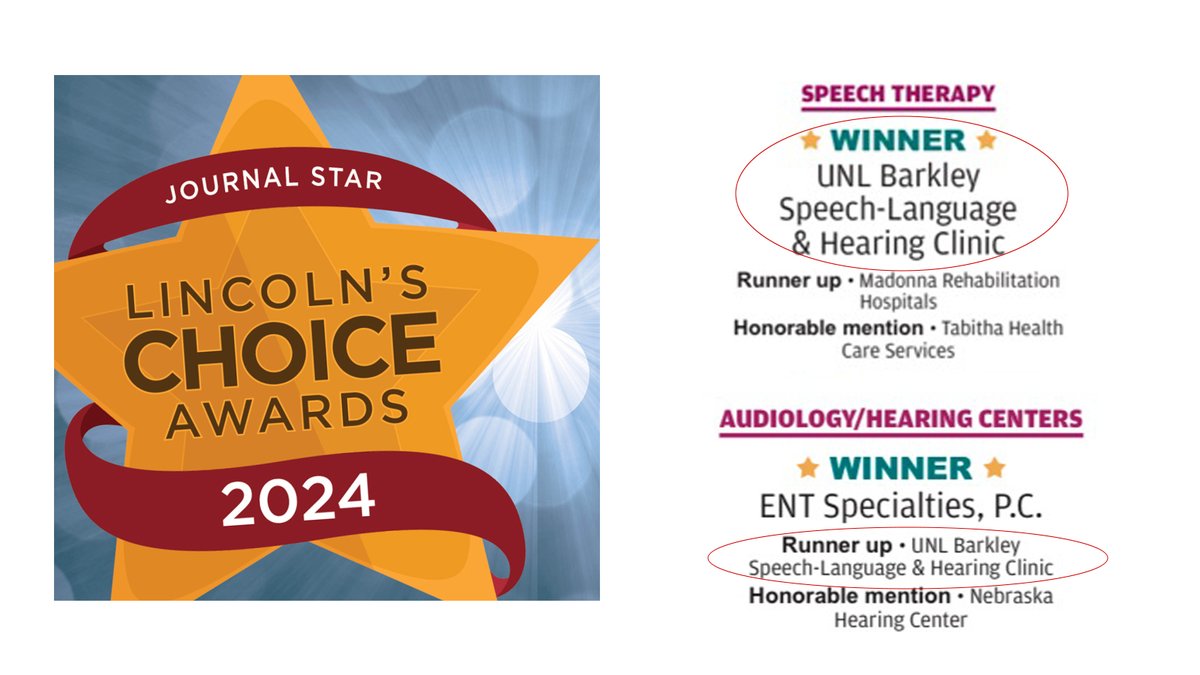 JOURNAL STAR
LINCOLN'S CHOICE AWARDS
2024

SPEECH THERAPY

WINNER
UNL Barkley Speech-Language & Hearing Clinic

Runner up • Madonna Rehabilitation Hospitals
Honorable mention • Tabitha Health Care Services

AUDIOLOGY/HEARING CENTERS

WINNER
ENT Specialties, P.C.

Runner up • UNL Barkley Speech-Language & Hearing Clinic
Honorable mention • Nebraska Hearing Center